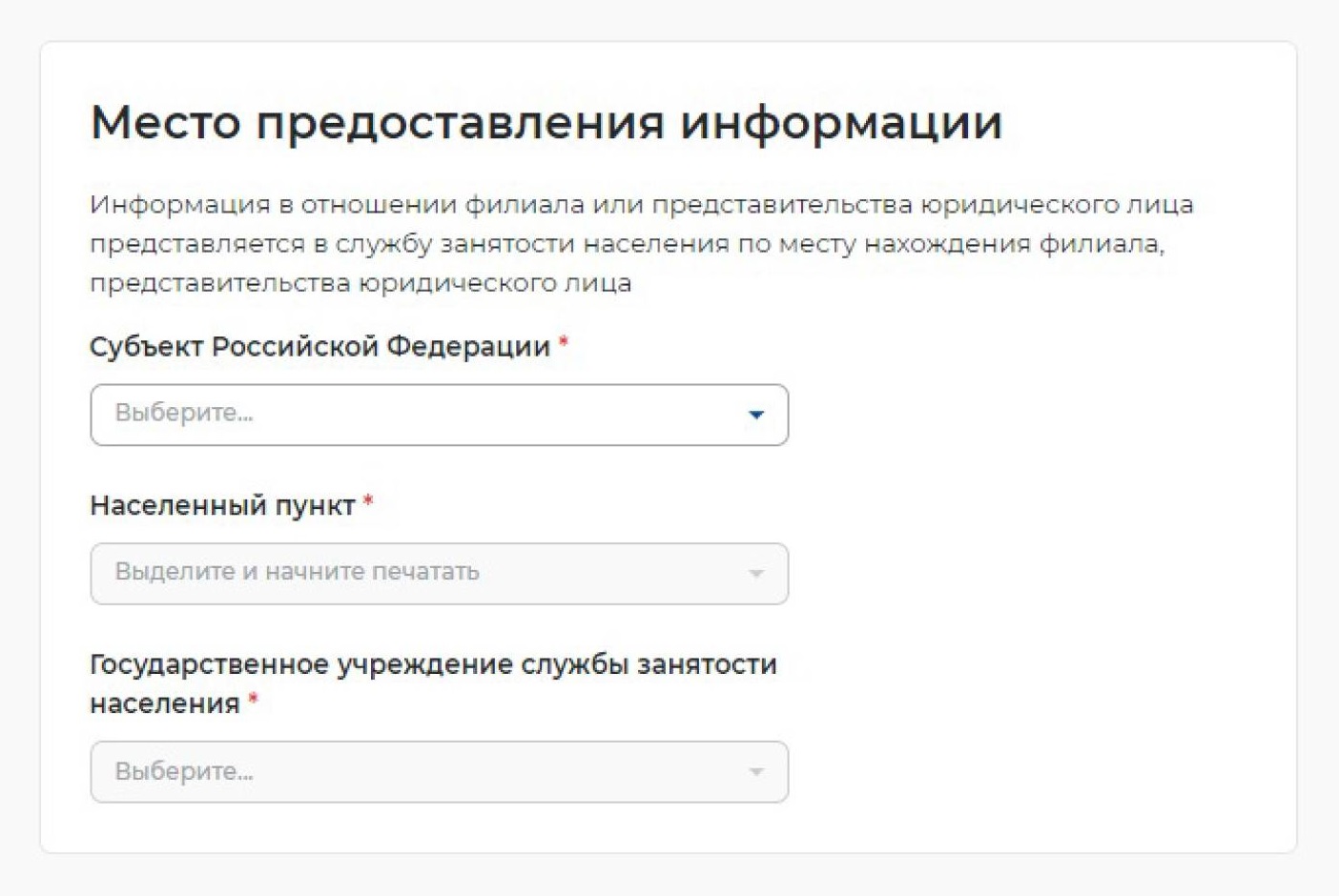 Место предоставления информации

Информация в отношении филиала или представительства юридического лица представляется в службу занятости населения по месту нахождения филиала, представительства юридического лица

Субъект Российской Федерации *

Выберите...

Населенный пункт *

Выделите и начните печатать

Государственное учреждение службы занятости населения *

Выберите...